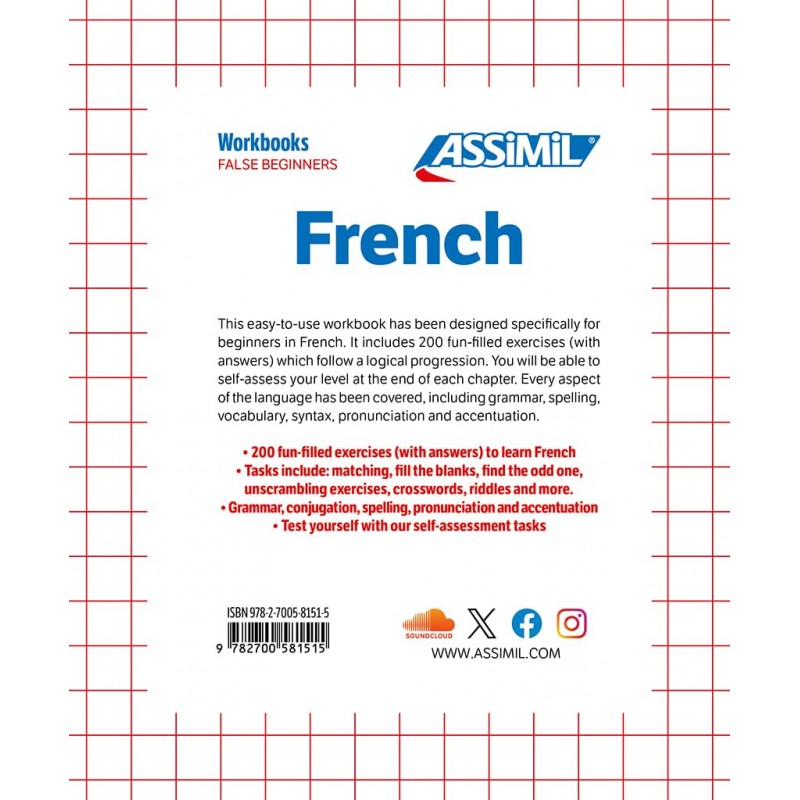 Workbooks
FALSE BEGINNERS

ASSiMiL®

French

This easy-to-use workbook has been designed specifically for beginners in French. It includes 200 fun-filled exercises (with answers) which follow a logical progression. You will be able to self-assess your level at the end of each chapter. Every aspect of the language has been covered, including grammar, spelling, vocabulary, syntax, pronunciation and accentuation.

• 200 fun-filled exercises (with answers) to learn French
• Tasks include: matching, fill the blanks, find the odd one, unscrambling exercises, crosswords, riddles and more.
• Grammar, conjugation, spelling, pronunciation and accentuation
• Test yourself with our self-assessment tasks

ISBN 978-2-7005-8151-5

9 782700 581515

SOUNDCLOUD

WWW.ASSIMIL.COM